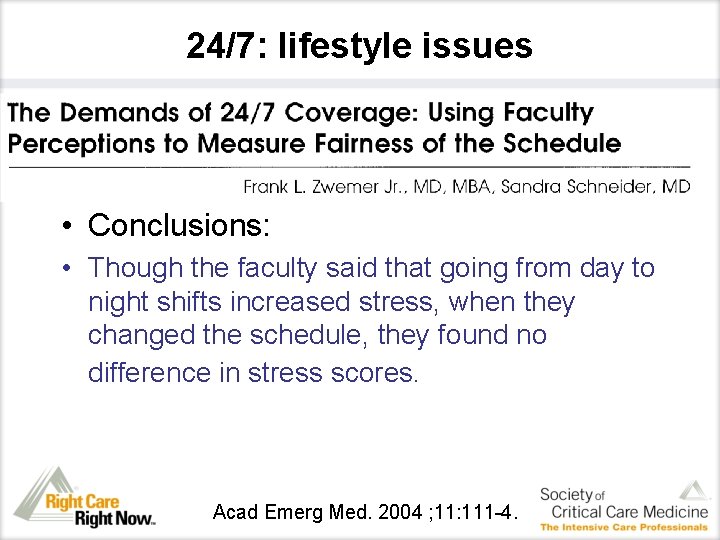 24/7: lifestyle issues

The Demands of 24/7 Coverage: Using Faculty Perceptions to Measure Fairness of the Schedule

Frank L. Zwemer Jr., MD, MBA, Sandra Schneider, MD

• Conclusions:

• Though the faculty said that going from day to night shifts increased stress, when they changed the schedule, they found no difference in stress scores.

Right Care Right Now™

Acad Emerg Med. 2004 ;11:111-4.

Society of Critical Care Medicine
The Intensive Care Professionals